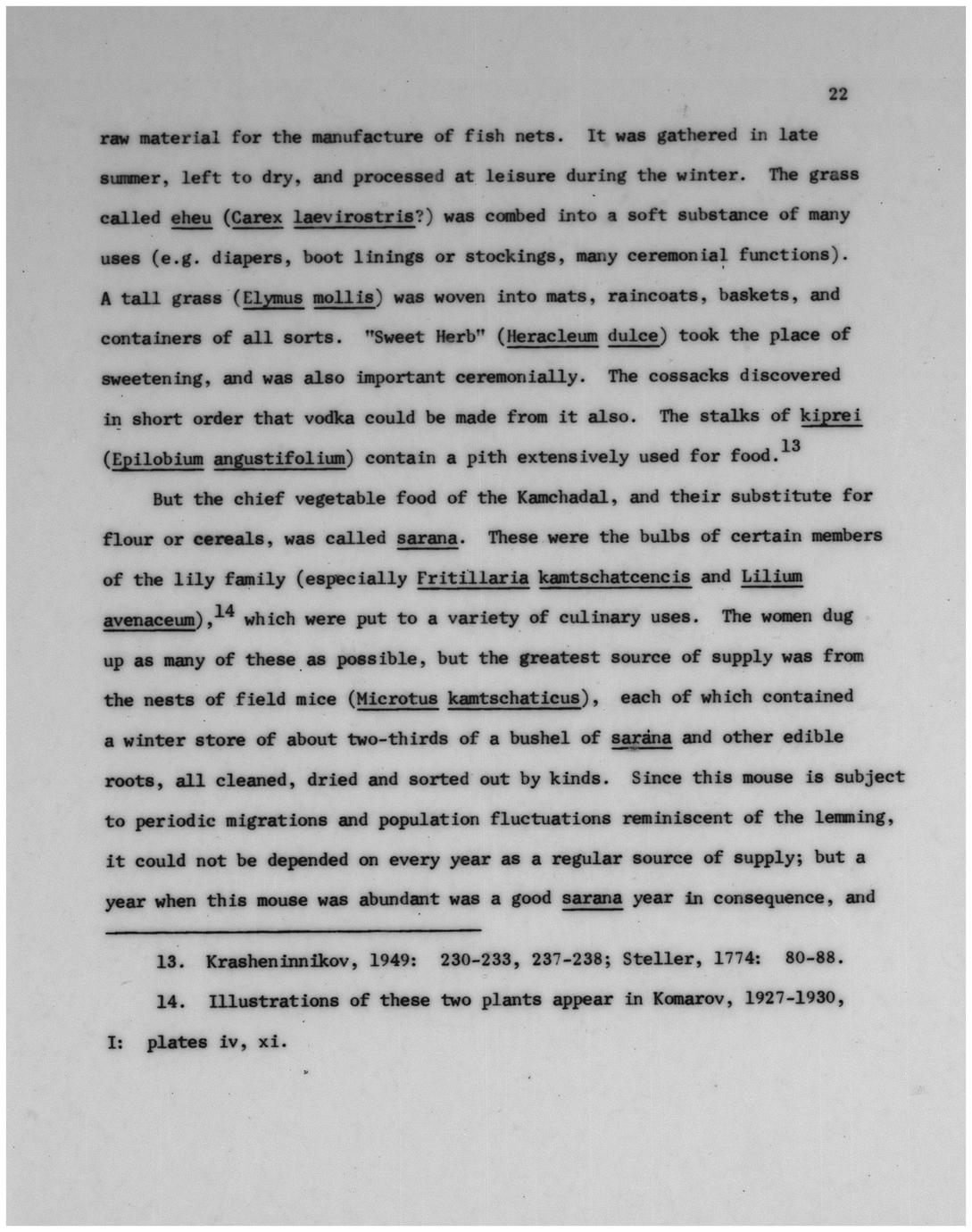 22

raw material for the manufacture of fish nets. It was gathered in late summer, left to dry, and processed at leisure during the winter. The grass called eheu (Carex laevirostris?) was combed into a soft substance of many uses (e.g. diapers, boot linings or stockings, many ceremonial functions). A tall grass (Elymus mollis) was woven into mats, raincoats, baskets, and containers of all sorts. "Sweet Herb" (Heracleum dulce) took the place of sweetening, and was also important ceremonially. The cossacks discovered in short order that vodka could be made from it also. The stalks of kiprei (Epilobium angustifolium) contain a pith extensively used for food.$^{13}$

But the chief vegetable food of the Kamchadal, and their substitute for flour or cereals, was called sarana. These were the bulbs of certain members of the lily family (especially Fritillaria kamtschatcencis and Lilium avenaceum),$^{14}$ which were put to a variety of culinary uses. The women dug up as many of these as possible, but the greatest source of supply was from the nests of field mice (Microtus kamtschaticus), each of which contained a winter store of about two-thirds of a bushel of sarána and other edible roots, all cleaned, dried and sorted out by kinds. Since this mouse is subject to periodic migrations and population fluctuations reminiscent of the lemming, it could not be depended on every year as a regular source of supply; but a year when this mouse was abundant was a good sarana year in consequence, and

13. Krasheninnikov, 1949: 230-233, 237-238; Steller, 1774: 80-88.

14. Illustrations of these two plants appear in Komarov, 1927-1930, I: plates iv, xi.